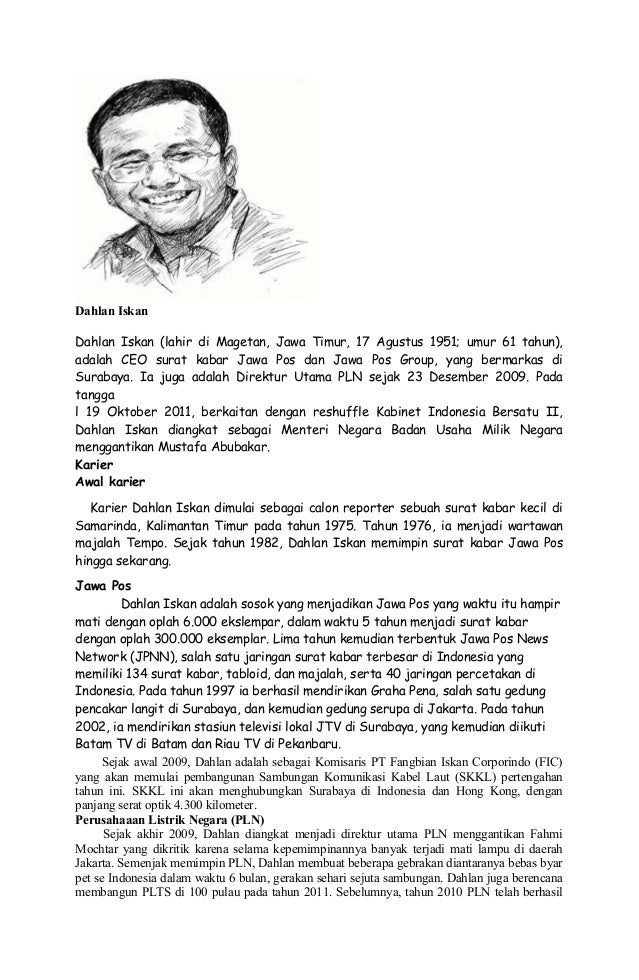 Dahlan Iskan

Dahlan Iskan (lahir di Magetan, Jawa Timur, 17 Agustus 1951; umur 61 tahun), adalah CEO surat kabar Jawa Pos dan Jawa Pos Group, yang bermarkas di Surabaya. Ia juga adalah Direktur Utama PLN sejak 23 Desember 2009. Pada tangga
l 19 Oktober 2011, berkaitan dengan reshuffle Kabinet Indonesia Bersatu II, Dahlan Iskan diangkat sebagai Menteri Negara Badan Usaha Milik Negara menggantikan Mustafa Abubakar.
Karier
Awal karier

Karier Dahlan Iskan dimulai sebagai calon reporter sebuah surat kabar kecil di Samarinda, Kalimantan Timur pada tahun 1975. Tahun 1976, ia menjadi wartawan majalah Tempo. Sejak tahun 1982, Dahlan Iskan memimpin surat kabar Jawa Pos hingga sekarang.

Jawa Pos

Dahlan Iskan adalah sosok yang menjadikan Jawa Pos yang waktu itu hampir mati dengan oplah 6.000 ekslempar, dalam waktu 5 tahun menjadi surat kabar dengan oplah 300.000 eksemplar. Lima tahun kemudian terbentuk Jawa Pos News Network (JPNN), salah satu jaringan surat kabar terbesar di Indonesia yang memiliki 134 surat kabar, tabloid, dan majalah, serta 40 jaringan percetakan di Indonesia. Pada tahun 1997 ia berhasil mendirikan Graha Pena, salah satu gedung pencakar langit di Surabaya, dan kemudian gedung serupa di Jakarta. Pada tahun 2002, ia mendirikan stasiun televisi lokal JTV di Surabaya, yang kemudian diikuti Batam TV di Batam dan Riau TV di Pekanbaru.

Sejak awal 2009, Dahlan adalah sebagai Komisaris PT Fangbian Iskan Corporindo (FIC) yang akan memulai pembangunan Sambungan Komunikasi Kabel Laut (SKKL) pertengahan tahun ini. SKKL ini akan menghubungkan Surabaya di Indonesia dan Hong Kong, dengan panjang serat optik 4.300 kilometer.

Perusahaaan Listrik Negara (PLN)

Sejak akhir 2009, Dahlan diangkat menjadi direktur utama PLN menggantikan Fahmi Mochtar yang dikritik karena selama kepemimpinannya banyak terjadi mati lampu di daerah Jakarta. Semenjak memimpin PLN, Dahlan membuat beberapa gebrakan diantaranya bebas byar pet se Indonesia dalam waktu 6 bulan, gerakan sehari sejuta sambungan. Dahlan juga berencana membangun PLTS di 100 pulau pada tahun 2011. Sebelumnya, tahun 2010 PLN telah berhasil